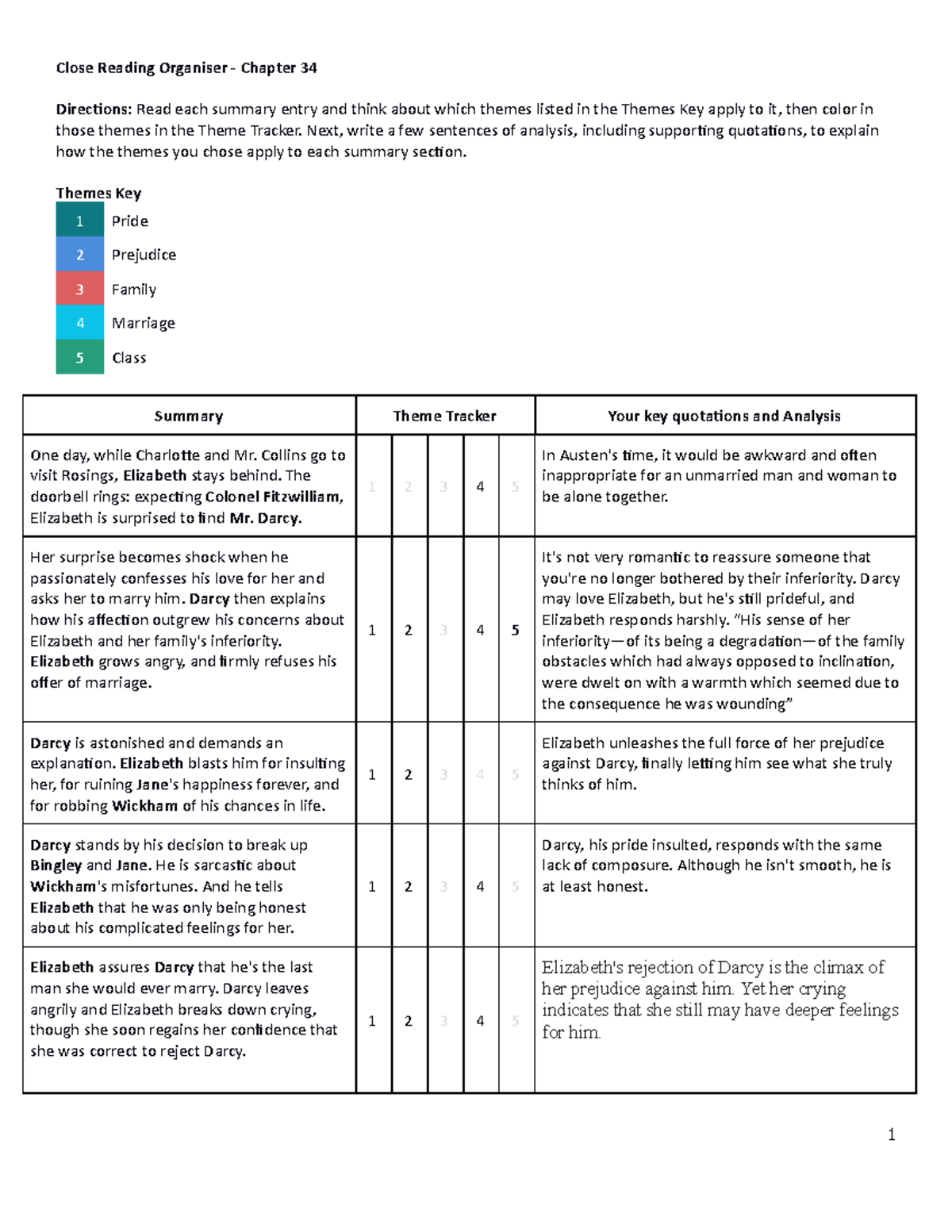 Close Reading Organiser - Chapter 34

Directions: Read each summary entry and think about which themes listed in the Themes Key apply to it, then color in those themes in the Theme Tracker. Next, write a few sentences of analysis, including supporting quotations, to explain how the themes you chose apply to each summary section.

Themes Key
1 Pride
2 Prejudice
3 Family
4 Marriage
5 Class

| Summary | Theme Tracker | | | | | Your key quotations and Analysis |
|---|---|---|---|---|---|---|
| One day, while Charlotte and Mr. Collins go to visit Rosings, Elizabeth stays behind. The doorbell rings: expecting Colonel Fitzwilliam, Elizabeth is surprised to find Mr. Darcy. | 1 | 2 | 3 | 4 | 5 | In Austen's time, it would be awkward and often inappropriate for an unmarried man and woman to be alone together. |
| Her surprise becomes shock when he passionately confesses his love for her and asks her to marry him. Darcy then explains how his affection outgrew his concerns about Elizabeth and her family's inferiority. Elizabeth grows angry, and firmly refuses his offer of marriage. | 1 | 2 | 3 | 4 | 5 | It's not very romantic to reassure someone that you're no longer bothered by their inferiority. Darcy may love Elizabeth, but he's still prideful, and Elizabeth responds harshly. "His sense of her inferiority—of its being a degradation—of the family obstacles which had always opposed to inclination, were dwelt on with a warmth which seemed due to the consequence he was wounding" |
| Darcy is astonished and demands an explanation. Elizabeth blasts him for insulting her, for ruining Jane's happiness forever, and for robbing Wickham of his chances in life. | 1 | 2 | 3 | 4 | 5 | Elizabeth unleashes the full force of her prejudice against Darcy, finally letting him see what she truly thinks of him. |
| Darcy stands by his decision to break up Bingley and Jane. He is sarcastic about Wickham's misfortunes. And he tells Elizabeth that he was only being honest about his complicated feelings for her. | 1 | 2 | 3 | 4 | 5 | Darcy, his pride insulted, responds with the same lack of composure. Although he isn't smooth, he is at least honest. |
| Elizabeth assures Darcy that he's the last man she would ever marry. Darcy leaves angrily and Elizabeth breaks down crying, though she soon regains her confidence that she was correct to reject Darcy. | 1 | 2 | 3 | 4 | 5 | Elizabeth's rejection of Darcy is the climax of her prejudice against him. Yet her crying indicates that she still may have deeper feelings for him. |

1